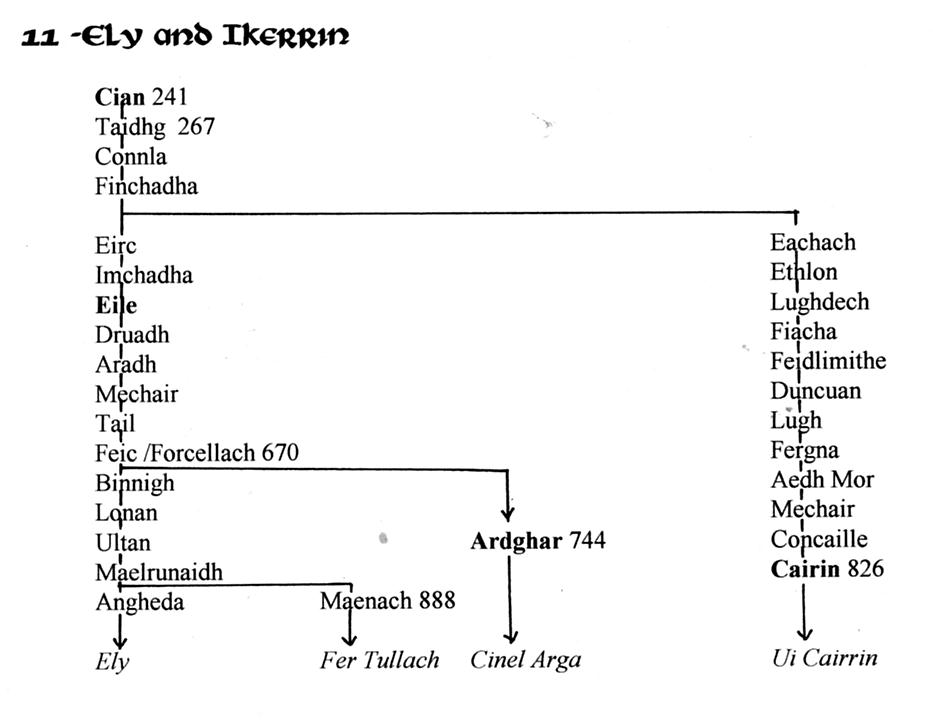 11 -Ely and Ikerrin

Cian 241
Taidhg 267
Connla
Finchadha

Eirc
Imchadha
Eile
Druadh
Aradh
Mechair
Tail
Feic /Forcellach 670
Binnigh
Lonan
Ultan
Maelrunaidh
Angheda
Ely

Maenach 888
Fer Tullach

Ardghar 744
Cinel Arga

Eachach
Ethlon
Lughdech
Fiacha
Feidlimithe
Duncuan
Lugh
Fergna
Aedh Mor
Mechair
Concaille
Cairin 826
Ui Cairrin